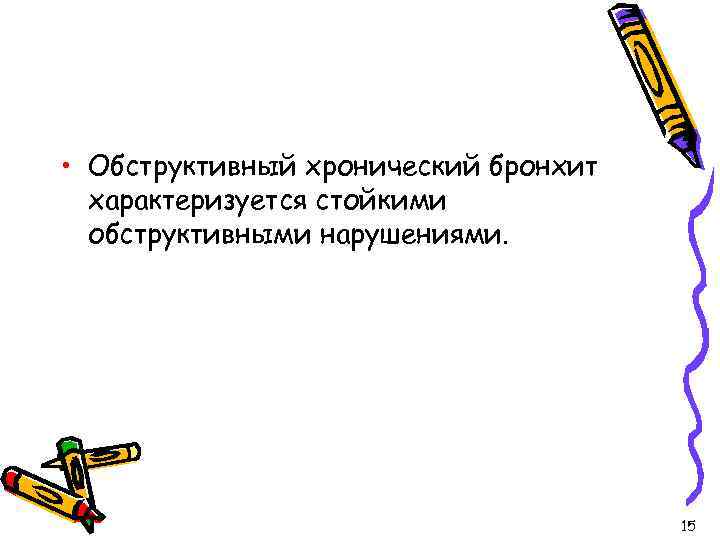 • Обструктивный хронический бронхит характеризуется стойкими обструктивными нарушениями.

15